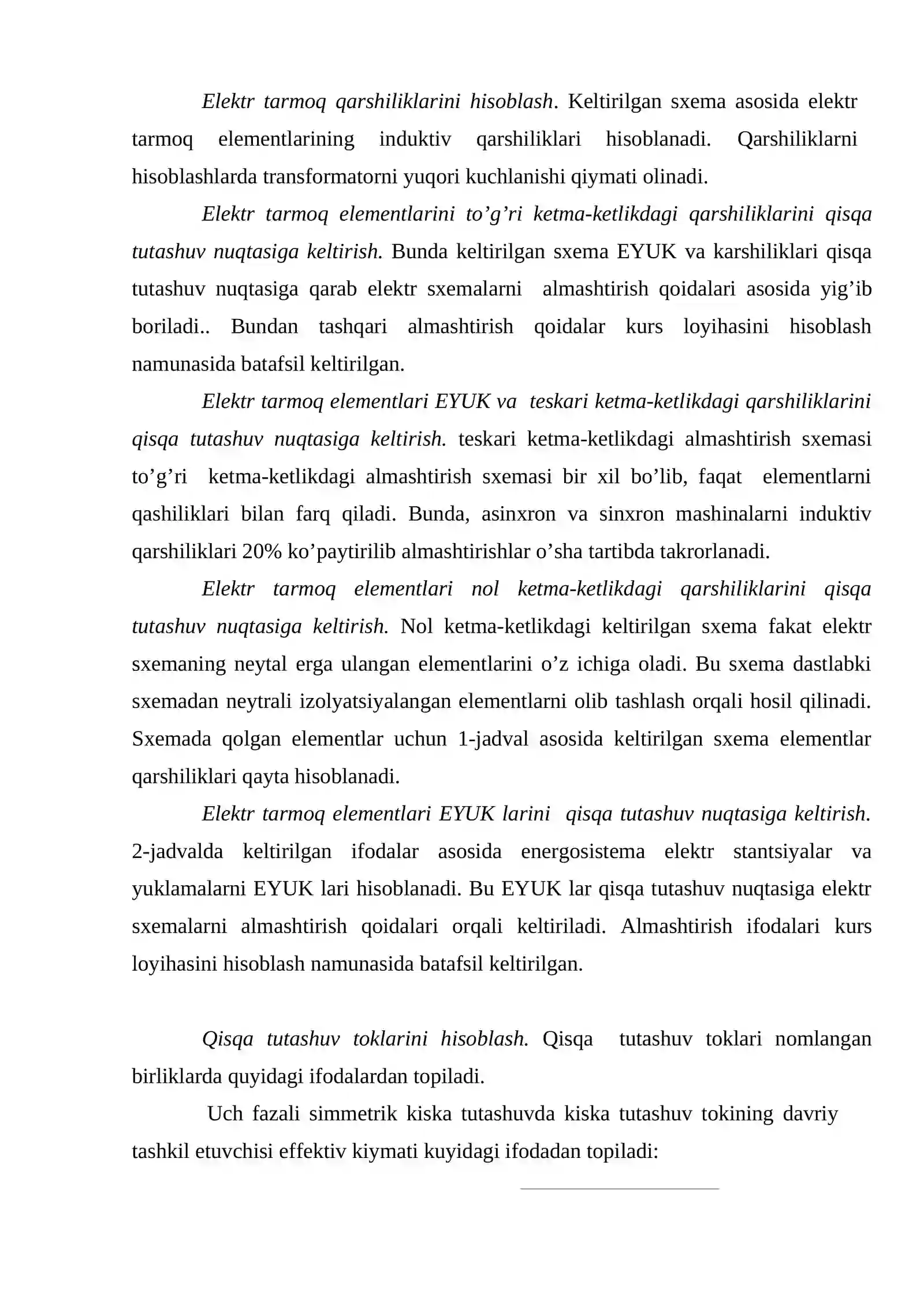 Elektr tarmoq qarshiliklarini hisoblash. Keltirilgan sxema asosida elektr tarmoq elementlarining induktiv qarshiliklari hisoblanadi. Qarshiliklarni hisoblashlarda transformatorni yuqori kuchlanishi qiymati olinadi.

Elektr tarmoq elementlarini to'g'ri ketma-ketlikdagi qarshiliklarini qisqa tutashuv nuqtasiga keltirish. Bunda keltirilgan sxema EYUK va karshiliklari qisqa tutashuv nuqtasiga qarab elektr sxemalarni almashtirish qoidalari asosida yig'ib boriladi.. Bundan tashqari almashtirish qoidalar kurs loyihasini hisoblash namunasida batafsil keltirilgan.

Elektr tarmoq elementlari EYUK va teskari ketma-ketlikdagi qarshiliklarini qisqa tutashuv nuqtasiga keltirish. teskari ketma-ketlikdagi almashtirish sxemasi to'g'ri ketma-ketlikdagi almashtirish sxemasi bir xil bo'lib, faqat elementlarni qashiliklari bilan farq qiladi. Bunda, asinxron va sinxron mashinalarni induktiv qarshiliklari 20% ko'paytirilib almashtirishlar o'sha tartibda takrorlanadi.

Elektr tarmoq elementlari nol ketma-ketlikdagi qarshiliklarini qisqa tutashuv nuqtasiga keltirish. Nol ketma-ketlikdagi keltirilgan sxema fakat elektr sxemaning neytal erga ulangan elementlarini o'z ichiga oladi. Bu sxema dastlabki sxemadan neytrali izolyatsiyalangan elementlarni olib tashlash orqali hosil qilinadi. Sxemada qolgan elementlar uchun 1-jadval asosida keltirilgan sxema elementlar qarshiliklari qayta hisoblanadi.

Elektr tarmoq elementlari EYUK larini qisqa tutashuv nuqtasiga keltirish. 2-jadvalda keltirilgan ifodalar asosida energosistema elektr stantsiyalar va yuklamalarni EYUK lari hisoblanadi. Bu EYUK lar qisqa tutashuv nuqtasiga elektr sxemalarni almashtirish qoidalari orqali keltiriladi. Almashtirish ifodalari kurs loyihasini hisoblash namunasida batafsil keltirilgan.

Qisqa tutashuv toklarini hisoblash. Qisqa tutashuv toklari nomlangan birliklarda quyidagi ifodalardan topiladi.

Uch fazali simmetrik kiska tutashuvda kiska tutashuv tokining davriy tashkil etuvchisi effektiv kiymati kuyidagi ifodadan topiladi: